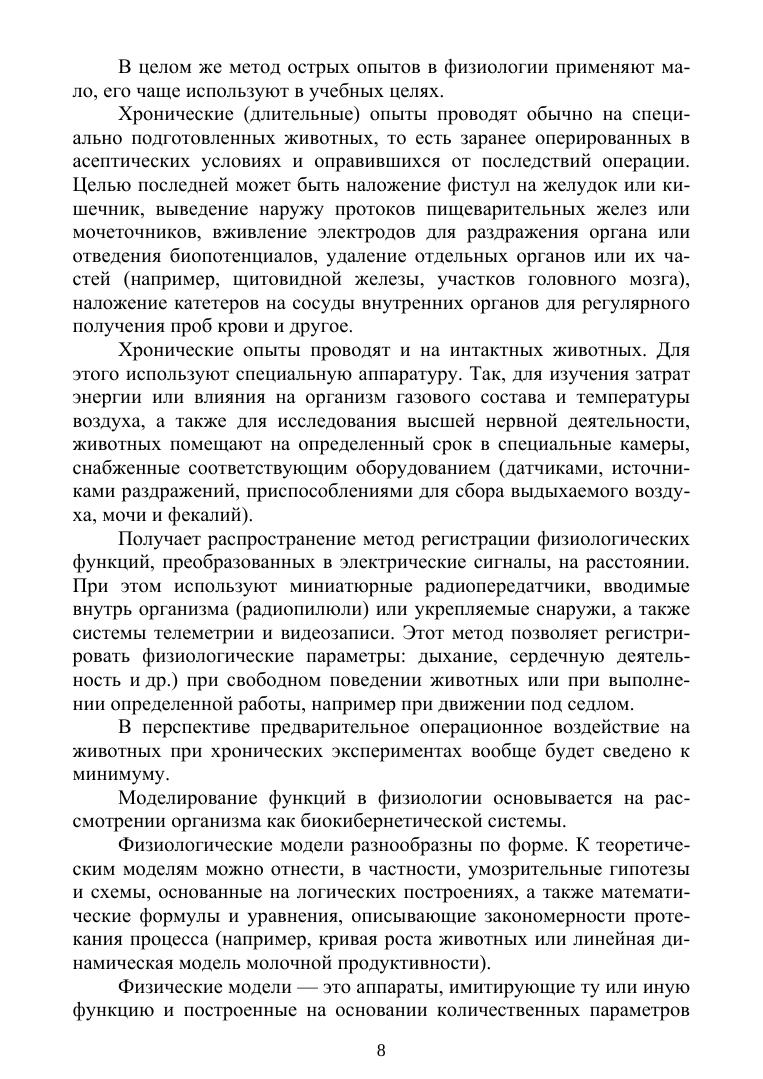 В целом же метод острых опытов в физиологии применяют мало, его чаще используют в учебных целях.

Хронические (длительные) опыты проводят обычно на специально подготовленных животных, то есть заранее оперированных в асептических условиях и оправившихся от последствий операции. Целью последней может быть наложение фистул на желудок или кишечник, выведение наружу протоков пищеварительных желез или мочеточников, вживление электродов для раздражения органа или отведения биопотенциалов, удаление отдельных органов или их частей (например, щитовидной железы, участков головного мозга), наложение катетеров на сосуды внутренних органов для регулярного получения проб крови и другое.

Хронические опыты проводят и на интактных животных. Для этого используют специальную аппаратуру. Так, для изучения затрат энергии или влияния на организм газового состава и температуры воздуха, а также для исследования высшей нервной деятельности, животных помещают на определенный срок в специальные камеры, снабженные соответствующим оборудованием (датчиками, источниками раздражений, приспособлениями для сбора выдыхаемого воздуха, мочи и фекалий).

Получает распространение метод регистрации физиологических функций, преобразованных в электрические сигналы, на расстоянии. При этом используют миниатюрные радиопередатчики, вводимые внутрь организма (радиопилюли) или укрепляемые снаружи, а также системы телеметрии и видеозаписи. Этот метод позволяет регистрировать физиологические параметры: дыхание, сердечную деятельность и др.) при свободном поведении животных или при выполнении определенной работы, например при движении под седлом.

В перспективе предварительное операционное воздействие на животных при хронических экспериментах вообще будет сведено к минимуму.

Моделирование функций в физиологии основывается на рассмотрении организма как биокибернетической системы.

Физиологические модели разнообразны по форме. К теоретическим моделям можно отнести, в частности, умозрительные гипотезы и схемы, основанные на логических построениях, а также математические формулы и уравнения, описывающие закономерности протекания процесса (например, кривая роста животных или линейная динамическая модель молочной продуктивности).

Физические модели — это аппараты, имитирующие ту или иную функцию и построенные на основании количественных параметров

8